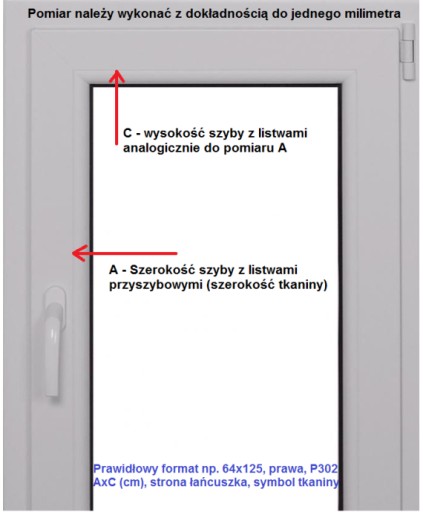 Pomiar należy wykonać z dokładnością do jednego milimetra

C - wysokość szyby z listwami analogicznie do pomiaru A

A - Szerokość szyby z listwami przyszybowymi (szerokość tkaniny)

Prawidłowy format np. 64x125, prawa, P302
AxC (cm), strona łańcuszka, symbol tkaniny